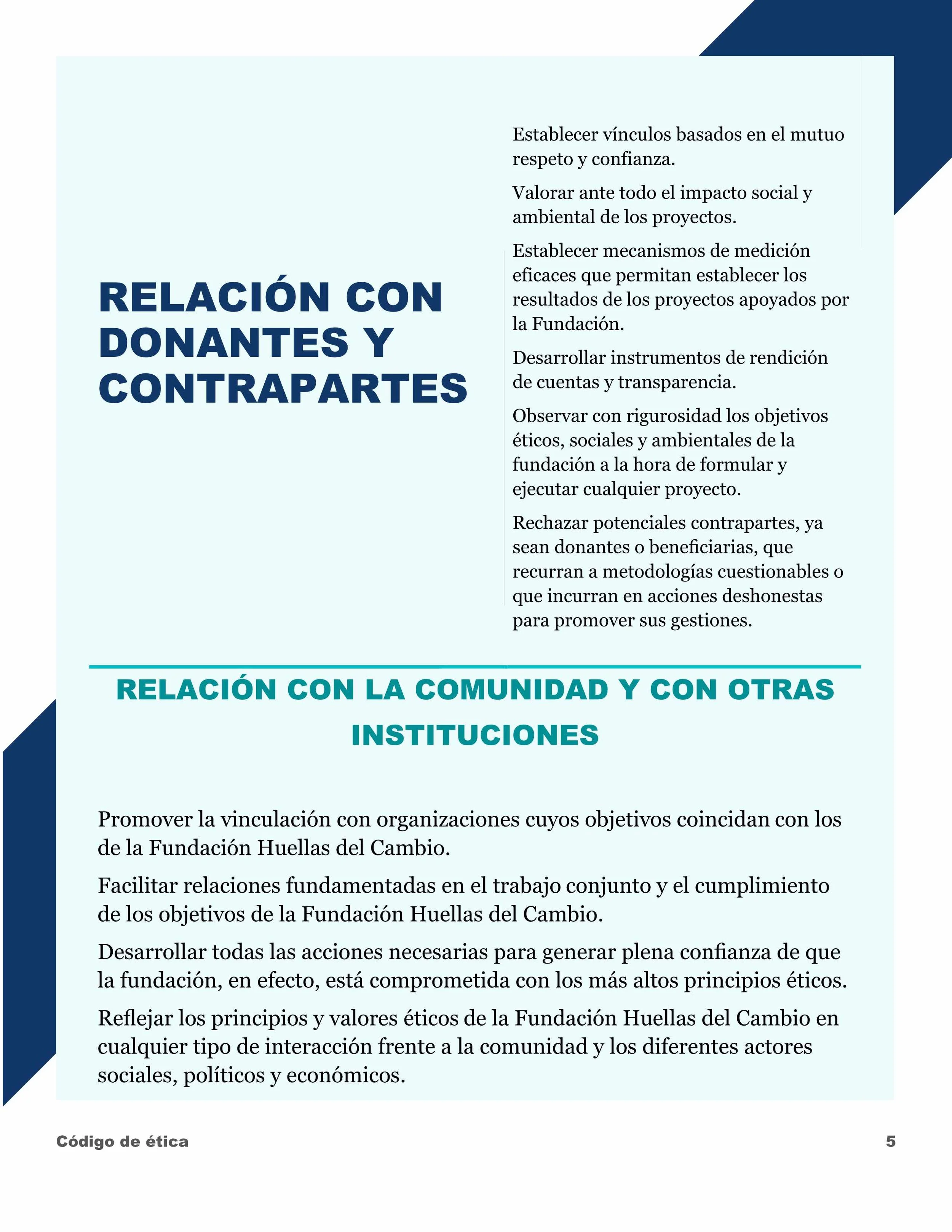 RELACIÓN CON DONANTES Y CONTRAPARTES

Establecer vínculos basados en el mutuo respeto y confianza.

Valorar ante todo el impacto social y ambiental de los proyectos.

Establecer mecanismos de medición eficaces que permitan establecer los resultados de los proyectos apoyados por la Fundación.

Desarrollar instrumentos de rendición de cuentas y transparencia.

Observar con rigurosidad los objetivos éticos, sociales y ambientales de la fundación a la hora de formular y ejecutar cualquier proyecto.

Rechazar potenciales contrapartes, ya sean donantes o beneficiarias, que recurran a metodologías cuestionables o que incurran en acciones deshonestas para promover sus gestiones.

RELACIÓN CON LA COMUNIDAD Y CON OTRAS INSTITUCIONES

Promover la vinculación con organizaciones cuyos objetivos coincidan con los de la Fundación Huellas del Cambio.

Facilitar relaciones fundamentadas en el trabajo conjunto y el cumplimiento de los objetivos de la Fundación Huellas del Cambio.

Desarrollar todas las acciones necesarias para generar plena confianza de que la fundación, en efecto, está comprometida con los más altos principios éticos.

Reflejar los principios y valores éticos de la Fundación Huellas del Cambio en cualquier tipo de interacción frente a la comunidad y los diferentes actores sociales, políticos y económicos.

Código de ética

5